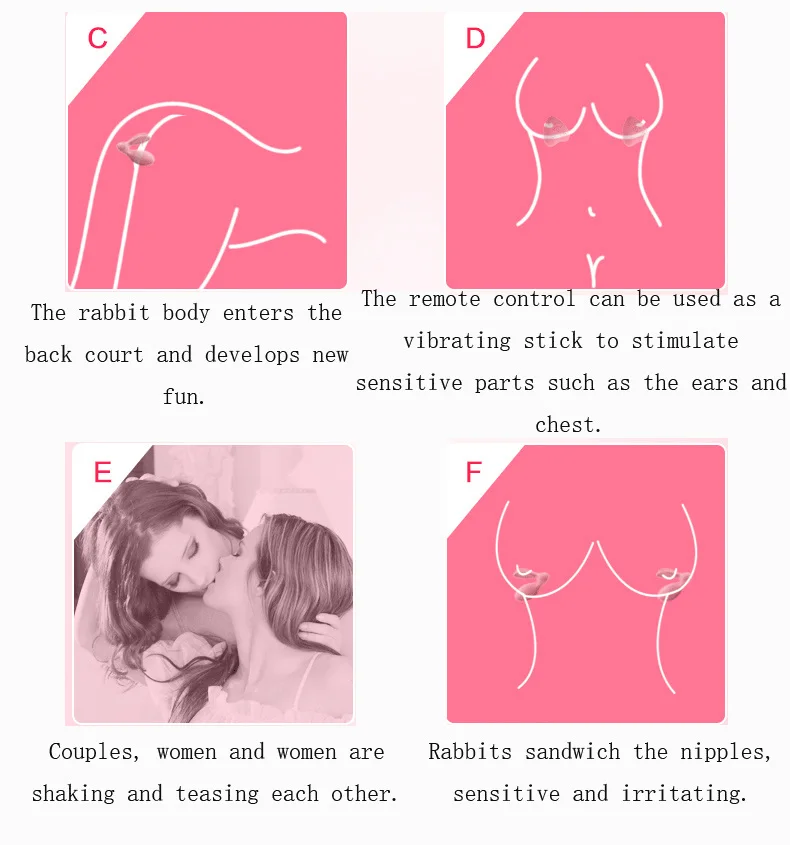 C

The rabbit body enters the back court and develops new fun.

D

The remote control can be used as a vibrating stick to stimulate sensitive parts such as the ears and chest.

E

Couples, women and women are shaking and teasing each other.

F

Rabbits sandwich the nipples, sensitive and irritating.